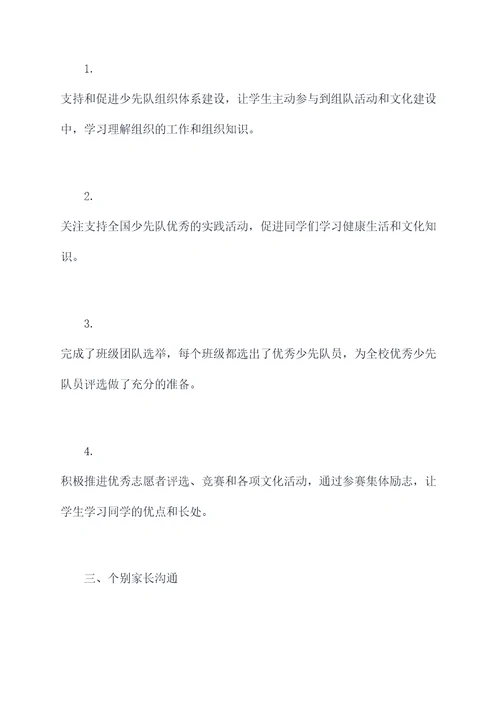 1.

支持和促进少先队组织体系建设，让学生主动参与到组队活动和文化建设中，学习理解组织的工作和组织知识。

2.

关注支持全国少先队优秀的实践活动，促进同学们学习健康生活和文化知识。

3.

完成了班级团队选举，每个班级都选出了优秀少先队员，为全校优秀少先队员评选做了充分的准备。

4.

积极推进优秀志愿者评选、竞赛和各项文化活动，通过参赛集体励志，让学生学习同学的优点和长处。

三、个别家长沟通